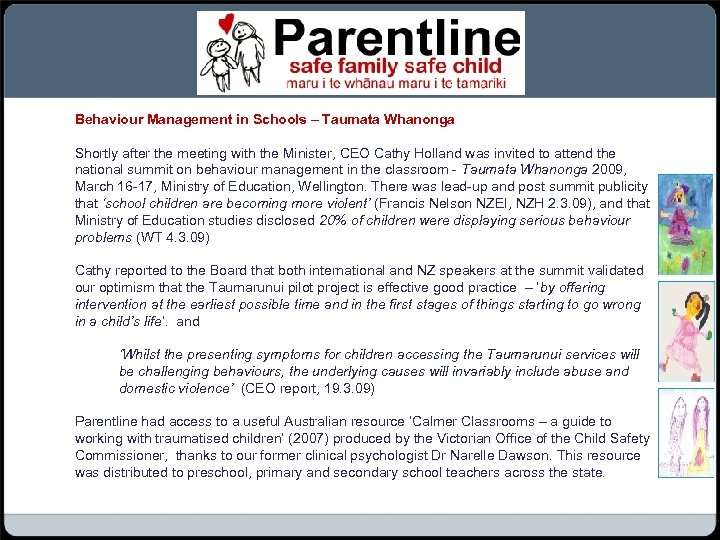 Parentline
safe family safe child
maru i te whānau maru i te tamariki

Behaviour Management in Schools – Taumata Whanonga

Shortly after the meeting with the Minister, CEO Cathy Holland was invited to attend the national summit on behaviour management in the classroom - Taumata Whanonga 2009, March 16-17, Ministry of Education, Wellington. There was lead-up and post summit publicity that 'school children are becoming more violent' (Francis Nelson NZEI, NZH 2.3.09), and that Ministry of Education studies disclosed 20% of children were displaying serious behaviour problems (WT 4.3.09)

Cathy reported to the Board that both international and NZ speakers at the summit validated our optimism that the Taumarunui pilot project is effective good practice – 'by offering intervention at the earliest possible time and in the first stages of things starting to go wrong in a child's life'. and

'Whilst the presenting symptoms for children accessing the Taumarunui services will be challenging behaviours, the underlying causes will invariably include abuse and domestic violence' (CEO report, 19.3.09)

Parentline had access to a useful Australian resource 'Calmer Classrooms – a guide to working with traumatised children' (2007) produced by the Victorian Office of the Child Safety Commissioner, thanks to our former clinical psychologist Dr Narelle Dawson. This resource was distributed to preschool, primary and secondary school teachers across the state.